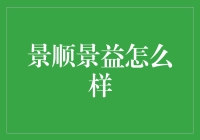 景顺景益怎么样